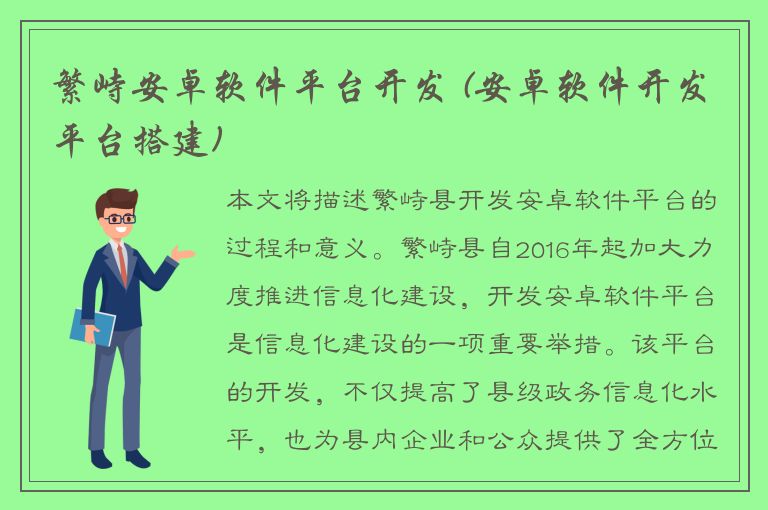 繁峙安卓软件平台开发（安卓软件开发平台搭建）

本文将描述繁峙县开发安卓软件平台的过程和意义。繁峙县自2016年起加大力度推进信息化建设，开发安卓软件平台是信息化建设的一项重要举措。该平台的开发，不仅提高了县级政务信息化水平，也为县内企业和公众提供了全方位